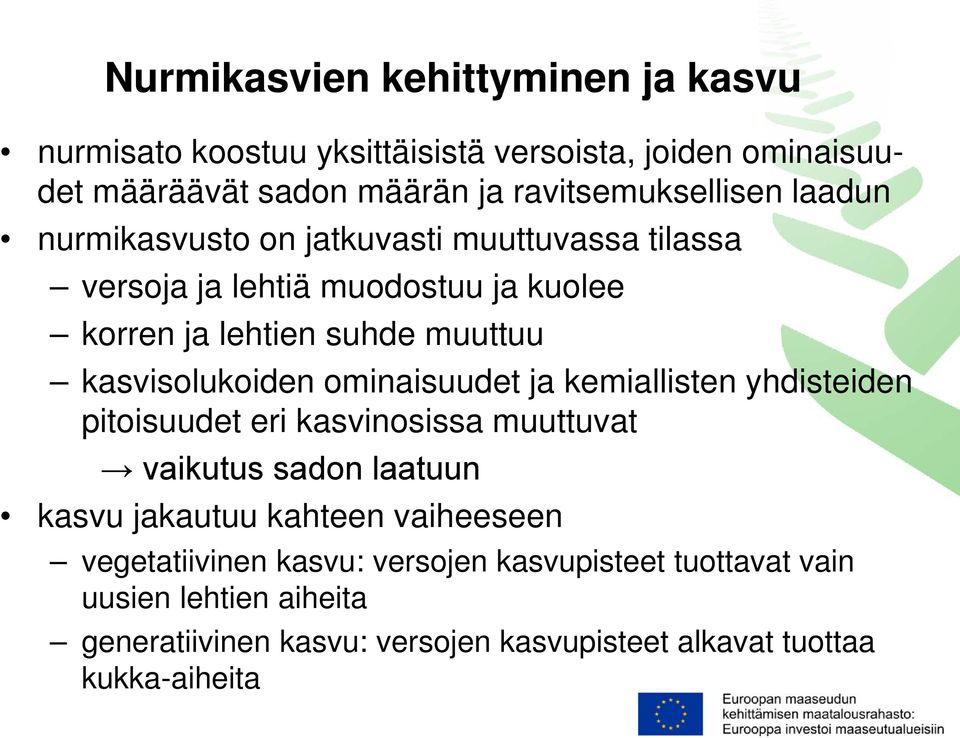 Nurmikasvien kehittyminen ja kasvu

• nurmisato koostuu yksittäisistä versoista, joiden ominaisuudet määräävät sadon määrän ja ravitsemuksellisen laadun
• nurmikasvusto on jatkuvasti muuttuvassa tilassa
– versoja ja lehtiä muodostuu ja kuolee
– korren ja lehtien suhde muuttuu
– kasvisolukoiden ominaisuudet ja kemiallisten yhdisteiden pitoisuudet eri kasvinosissa muuttuvat
→ vaikutus sadon laatuun
• kasvu jakautuu kahteen vaiheeseen
– vegetatiivinen kasvu: versojen kasvupisteet tuottavat vain uusien lehtien aiheita
– generatiivinen kasvu: versojen kasvupisteet alkavat tuottaa kukka-aiheita

Euroopan maaseudun kehittämisen maatalousrahasto: Eurooppa investoi maaseutualueisiin